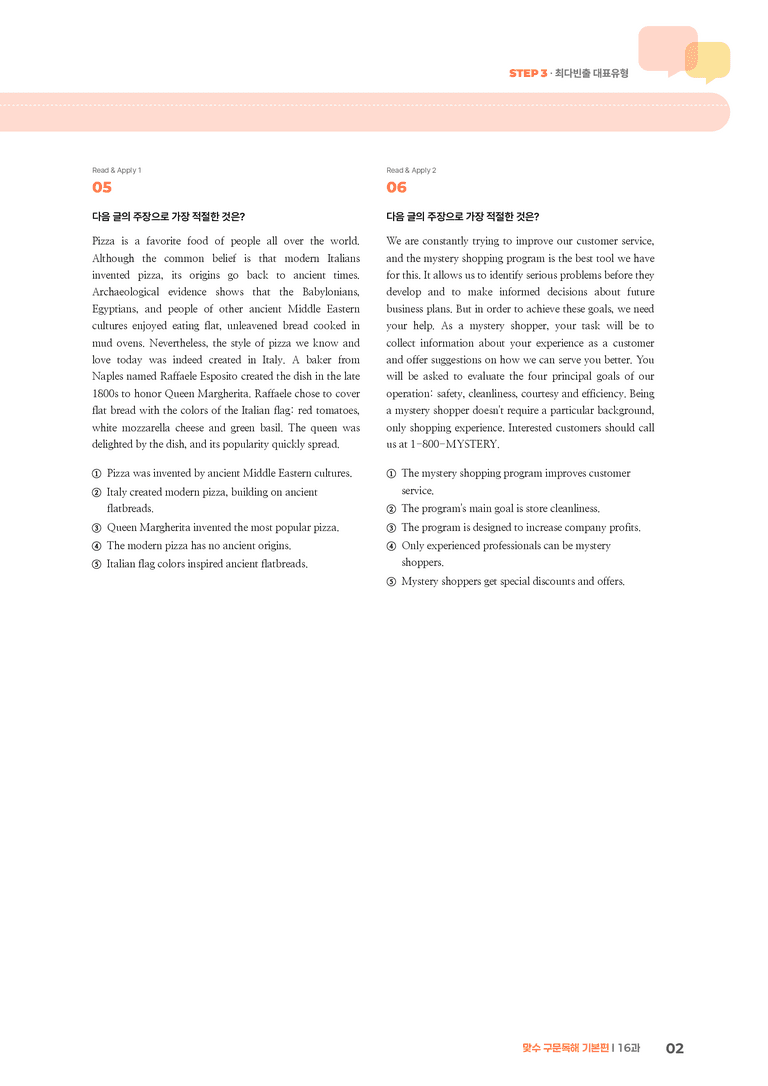 STEP 3 · 최다빈출 대표유형

Read & Apply 1

05

다음 글의 주장으로 가장 적절한 것은?

Pizza is a favorite food of people all over the world. Although the common belief is that modern Italians invented pizza, its origins go back to ancient times. Archaeological evidence shows that the Babylonians, Egyptians, and people of other ancient Middle Eastern cultures enjoyed eating flat, unleavened bread cooked in mud ovens. Nevertheless, the style of pizza we know and love today was indeed created in Italy. A baker from Naples named Raffaele Esposito created the dish in the late 1800s to honor Queen Margherita. Raffaele chose to cover flat bread with the colors of the Italian flag: red tomatoes, white mozzarella cheese and green basil. The queen was delighted by the dish, and its popularity quickly spread.

① Pizza was invented by ancient Middle Eastern cultures.
② Italy created modern pizza, building on ancient flatbreads.
③ Queen Margherita invented the most popular pizza.
④ The modern pizza has no ancient origins.
⑤ Italian flag colors inspired ancient flatbreads.

Read & Apply 2

06

다음 글의 주장으로 가장 적절한 것은?

We are constantly trying to improve our customer service, and the mystery shopping program is the best tool we have for this. It allows us to identify serious problems before they develop and to make informed decisions about future business plans. But in order to achieve these goals, we need your help. As a mystery shopper, your task will be to collect information about your experience as a customer and offer suggestions on how we can serve you better. You will be asked to evaluate the four principal goals of our operation: safety, cleanliness, courtesy and efficiency. Being a mystery shopper doesn't require a particular background, only shopping experience. Interested customers should call us at 1-800-MYSTERY.

① The mystery shopping program improves customer service.
② The program's main goal is store cleanliness.
③ The program is designed to increase company profits.
④ Only experienced professionals can be mystery shoppers.
⑤ Mystery shoppers get special discounts and offers.

맞수 구문독해 기본편 I 16과 02